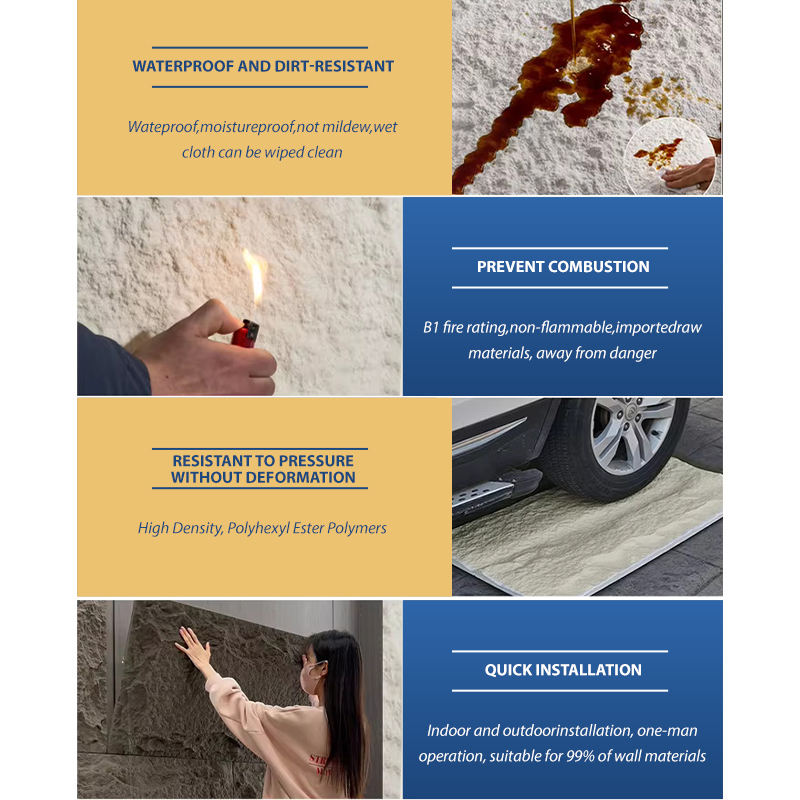 WATERPROOF AND DIRT-RESISTANT

Wateproof,moistureproof,not mildew,wet cloth can be wiped clean

PREVENT COMBUSTION

B1 fire rating,non-flammable,importedraw materials, away from danger

RESISTANT TO PRESSURE WITHOUT DEFORMATION

High Density, Polyhexyl Ester Polymers

QUICK INSTALLATION

Indoor and outdoorinstallation, one-man operation, suitable for 99% of wall materials